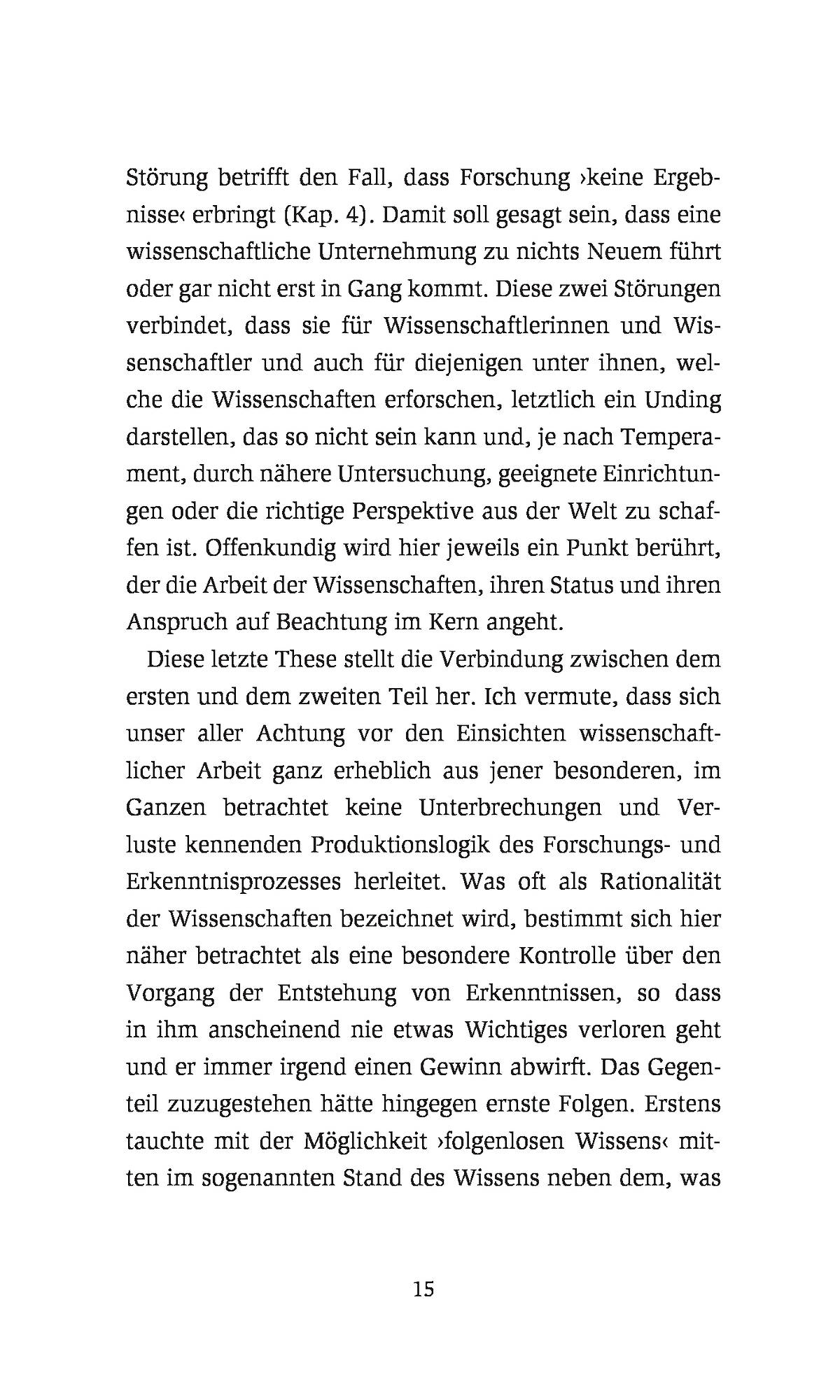 Störung betrifft den Fall, dass Forschung ›keine Ergebnisse‹ erbringt (Kap. 4). Damit soll gesagt sein, dass eine wissenschaftliche Unternehmung zu nichts Neuem führt oder gar nicht erst in Gang kommt. Diese zwei Störungen verbindet, dass sie für Wissenschaftlerinnen und Wissenschaftler und auch für diejenigen unter ihnen, welche die Wissenschaften erforschen, letztlich ein Unding darstellen, das so nicht sein kann und, je nach Temperament, durch nähere Untersuchung, geeignete Einrichtungen oder die richtige Perspektive aus der Welt zu schaffen ist. Offenkundig wird hier jeweils ein Punkt berührt, der die Arbeit der Wissenschaften, ihren Status und ihren Anspruch auf Beachtung im Kern angeht.

Diese letzte These stellt die Verbindung zwischen dem ersten und dem zweiten Teil her. Ich vermute, dass sich unser aller Achtung vor den Einsichten wissenschaftlicher Arbeit ganz erheblich aus jener besonderen, im Ganzen betrachtet keine Unterbrechungen und Verluste kennenden Produktionslogik des Forschungs- und Erkenntnisprozesses herleitet. Was oft als Rationalität der Wissenschaften bezeichnet wird, bestimmt sich hier näher betrachtet als eine besondere Kontrolle über den Vorgang der Entstehung von Erkenntnissen, so dass in ihm anscheinend nie etwas Wichtiges verloren geht und er immer irgend einen Gewinn abwirft. Das Gegenteil zuzugestehen hätte hingegen ernste Folgen. Erstens tauchte mit der Möglichkeit ›folgenlosen Wissens‹ mitten im sogenannten Stand des Wissens neben dem, was

15